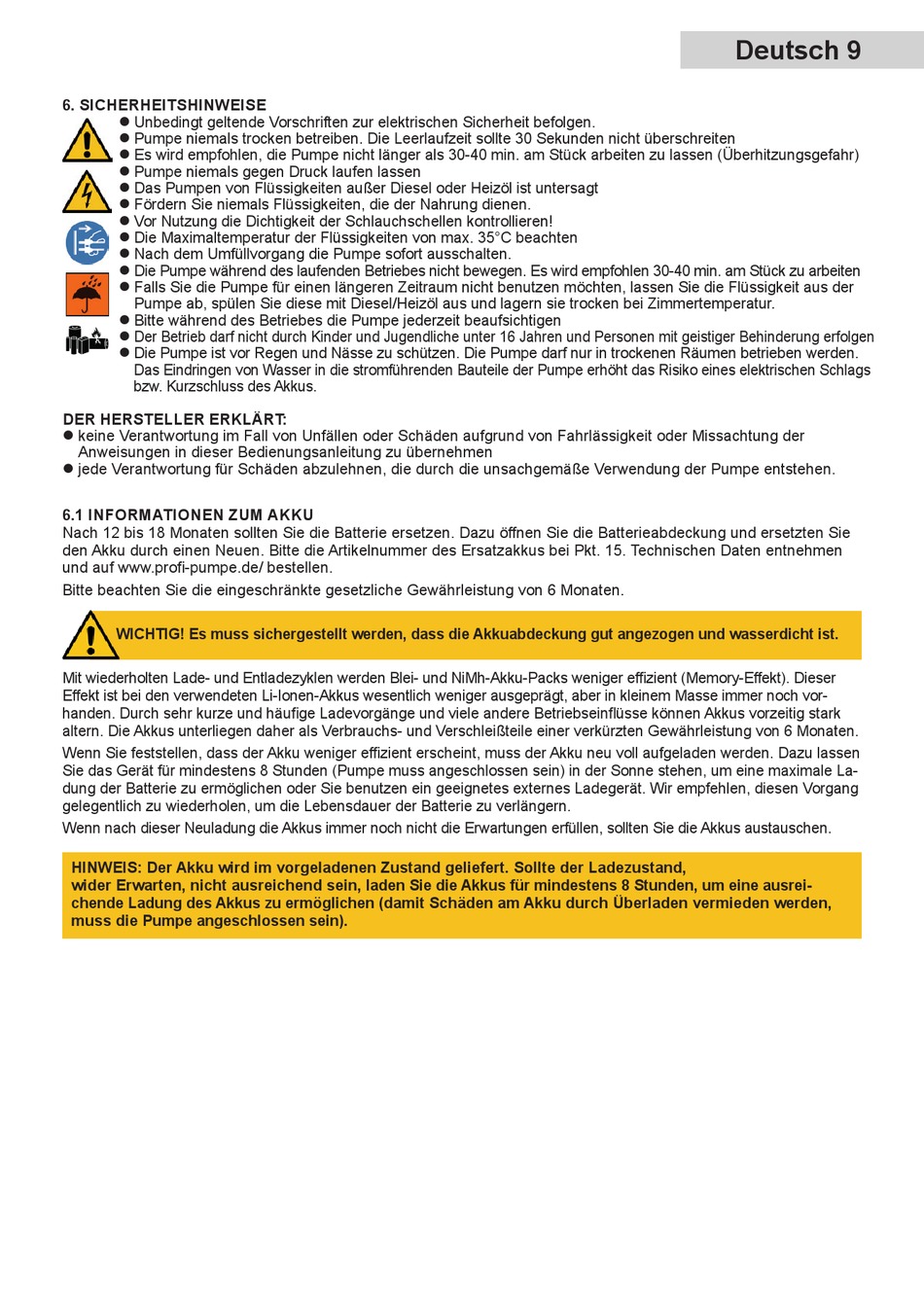 Deutsch 9

6. SICHERHEITSHINWEISE

● Unbedingt geltende Vorschriften zur elektrischen Sicherheit befolgen.
● Pumpe niemals trocken betreiben. Die Leerlaufzeit sollte 30 Sekunden nicht überschreiten
● Es wird empfohlen, die Pumpe nicht länger als 30-40 min. am Stück arbeiten zu lassen (Überhitzungsgefahr)
● Pumpe niemals gegen Druck laufen lassen
● Das Pumpen von Flüssigkeiten außer Diesel oder Heizöl ist untersagt
● Fördern Sie niemals Flüssigkeiten, die der Nahrung dienen.
● Vor Nutzung die Dichtigkeit der Schlauchschellen kontrollieren!
● Die Maximaltemperatur der Flüssigkeiten von max. 35°C beachten
● Nach dem Umfüllvorgang die Pumpe sofort ausschalten.
● Die Pumpe während des laufenden Betriebes nicht bewegen. Es wird empfohlen 30-40 min. am Stück zu arbeiten
● Falls Sie die Pumpe für einen längeren Zeitraum nicht benutzen möchten, lassen Sie die Flüssigkeit aus der Pumpe ab, spülen Sie diese mit Diesel/Heizöl aus und lagern sie trocken bei Zimmertemperatur.
● Bitte während des Betriebes die Pumpe jederzeit beaufsichtigen
● Der Betrieb darf nicht durch Kinder und Jugendliche unter 16 Jahren und Personen mit geistiger Behinderung erfolgen
● Die Pumpe ist vor Regen und Nässe zu schützen. Die Pumpe darf nur in trockenen Räumen betrieben werden. Das Eindringen von Wasser in die stromführenden Bauteile der Pumpe erhöht das Risiko eines elektrischen Schlags bzw. Kurzschluss des Akkus.

DER HERSTELLER ERKLÄRT:
● keine Verantwortung im Fall von Unfällen oder Schäden aufgrund von Fahrlässigkeit oder Missachtung der Anweisungen in dieser Bedienungsanleitung zu übernehmen
● jede Verantwortung für Schäden abzulehnen, die durch die unsachgemäße Verwendung der Pumpe entstehen.

6.1 INFORMATIONEN ZUM AKKU
Nach 12 bis 18 Monaten sollten Sie die Batterie ersetzen. Dazu öffnen Sie die Batterieabdeckung und ersetzten Sie den Akku durch einen Neuen. Bitte die Artikelnummer des Ersatzakkus bei Pkt. 15. Technischen Daten entnehmen und auf www.profi-pumpe.de/ bestellen.

Bitte beachten Sie die eingeschränkte gesetzliche Gewährleistung von 6 Monaten.

WICHTIG! Es muss sichergestellt werden, dass die Akkuabdeckung gut angezogen und wasserdicht ist.

Mit wiederholten Lade- und Entladezyklen werden Blei- und NiMh-Akku-Packs weniger effizient (Memory-Effekt). Dieser Effekt ist bei den verwendeten Li-Ionen-Akkus wesentlich weniger ausgeprägt, aber in kleinem Masse immer noch vorhanden. Durch sehr kurze und häufige Ladevorgänge und viele andere Betriebseinflüsse können Akkus vorzeitig stark altern. Die Akkus unterliegen daher als Verbrauchs- und Verschleißteile einer verkürzten Gewährleistung von 6 Monaten.

Wenn Sie feststellen, dass der Akku weniger effizient erscheint, muss der Akku neu voll aufgeladen werden. Dazu lassen Sie das Gerät für mindestens 8 Stunden (Pumpe muss angeschlossen sein) in der Sonne stehen, um eine maximale Ladung der Batterie zu ermöglichen oder Sie benutzen ein geeignetes externes Ladegerät. Wir empfehlen, diesen Vorgang gelegentlich zu wiederholen, um die Lebensdauer der Batterie zu verlängern.

Wenn nach dieser Neuladung die Akkus immer noch nicht die Erwartungen erfüllen, sollten Sie die Akkus austauschen.

HINWEIS: Der Akku wird im vorgeladenen Zustand geliefert. Sollte der Ladezustand, wider Erwarten, nicht ausreichend sein, laden Sie die Akkus für mindestens 8 Stunden, um eine ausreichende Ladung des Akkus zu ermöglichen (damit Schäden am Akku durch Überladen vermieden werden, muss die Pumpe angeschlossen sein).